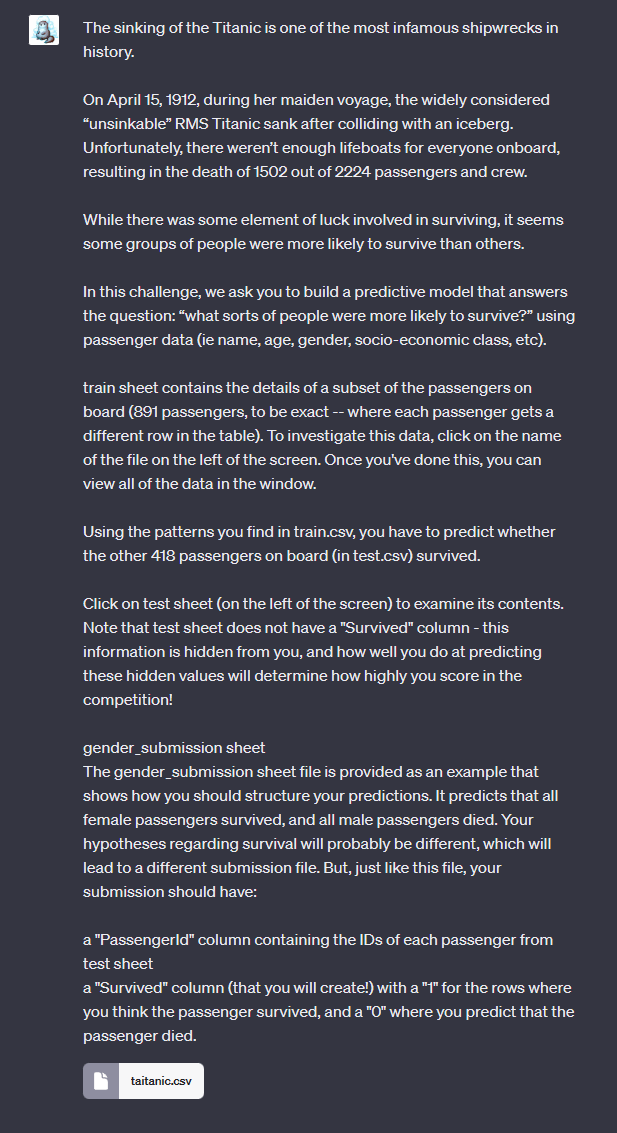 The sinking of the Titanic is one of the most infamous shipwrecks in history.

On April 15, 1912, during her maiden voyage, the widely considered “unsinkable” RMS Titanic sank after colliding with an iceberg. Unfortunately, there weren’t enough lifeboats for everyone onboard, resulting in the death of 1502 out of 2224 passengers and crew.

While there was some element of luck involved in surviving, it seems some groups of people were more likely to survive than others.

In this challenge, we ask you to build a predictive model that answers the question: “what sorts of people were more likely to survive?” using passenger data (ie name, age, gender, socio-economic class, etc).

train sheet contains the details of a subset of the passengers on board (891 passengers, to be exact -- where each passenger gets a different row in the table). To investigate this data, click on the name of the file on the left of the screen. Once you've done this, you can view all of the data in the window.

Using the patterns you find in train.csv, you have to predict whether the other 418 passengers on board (in test.csv) survived.

Click on test sheet (on the left of the screen) to examine its contents. Note that test sheet does not have a "Survived" column - this information is hidden from you, and how well you do at predicting these hidden values will determine how highly you score in the competition!

gender_submission sheet
The gender_submission sheet file is provided as an example that shows how you should structure your predictions. It predicts that all female passengers survived, and all male passengers died. Your hypotheses regarding survival will probably be different, which will lead to a different submission file. But, just like this file, your submission should have:

a "PassengerId" column containing the IDs of each passenger from test sheet
a "Survived" column (that you will create!) with a "1" for the rows where you think the passenger survived, and a "0" where you predict that the passenger died.

taitanic.csv